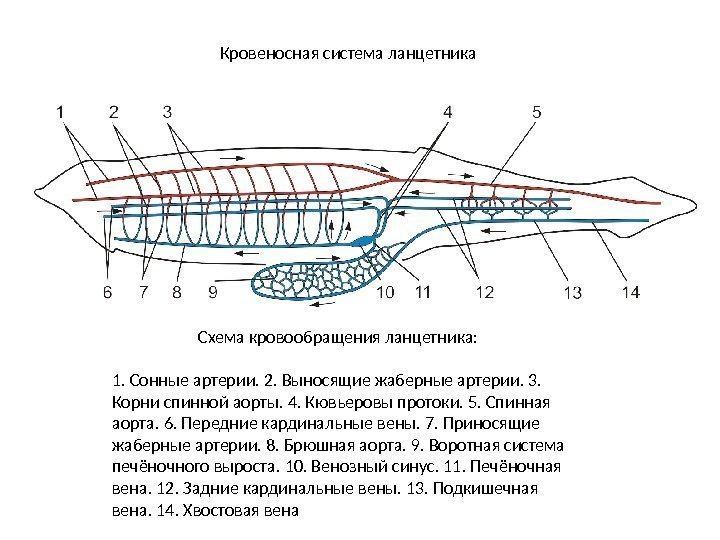 Кровеносная система ланцетника

1 2 3 4 5

6 7 8 9 10 11 12 13 14

Схема кровообращения ланцетника:

1. Сонные артерии. 2. Выносящие жаберные артерии. 3. Корни спинной аорты. 4. Кювьеровы протоки. 5. Спинная аорта. 6. Передние кардинальные вены. 7. Приносящие жаберные артерии. 8. Брюшная аорта. 9. Воротная система печёночного выроста. 10. Венозный синус. 11. Печёночная вена. 12. Задние кардинальные вены. 13. Подкишечная вена. 14. Хвостовая вена